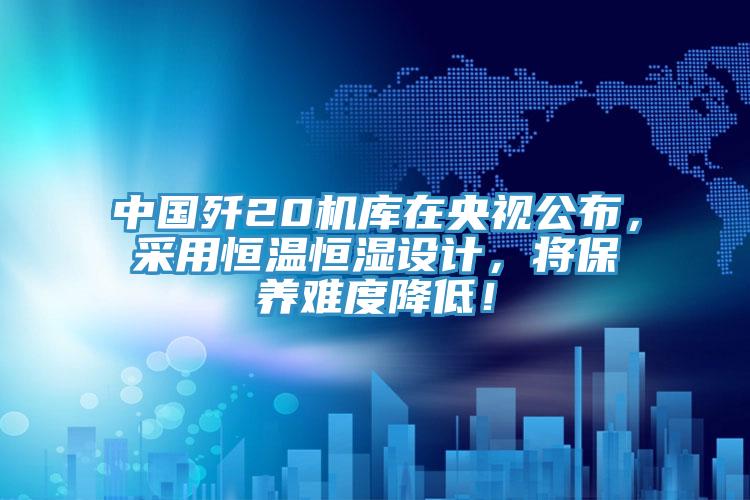 中国歼20机库在央视公布，采用恒温恒湿设计，将保养难度降低！